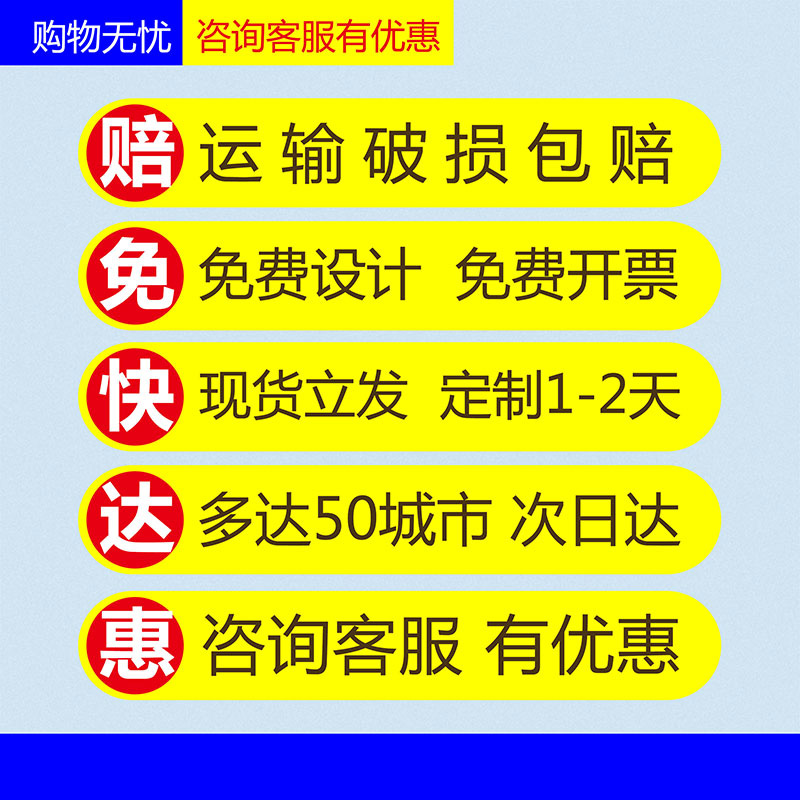 购物无忧 咨询客服有优惠

赔 运输破损包赔

免 免费设计 免费开票

快 现货立发 定制1-2天

达 多达50城市 次日达

惠 咨询客服 有优惠